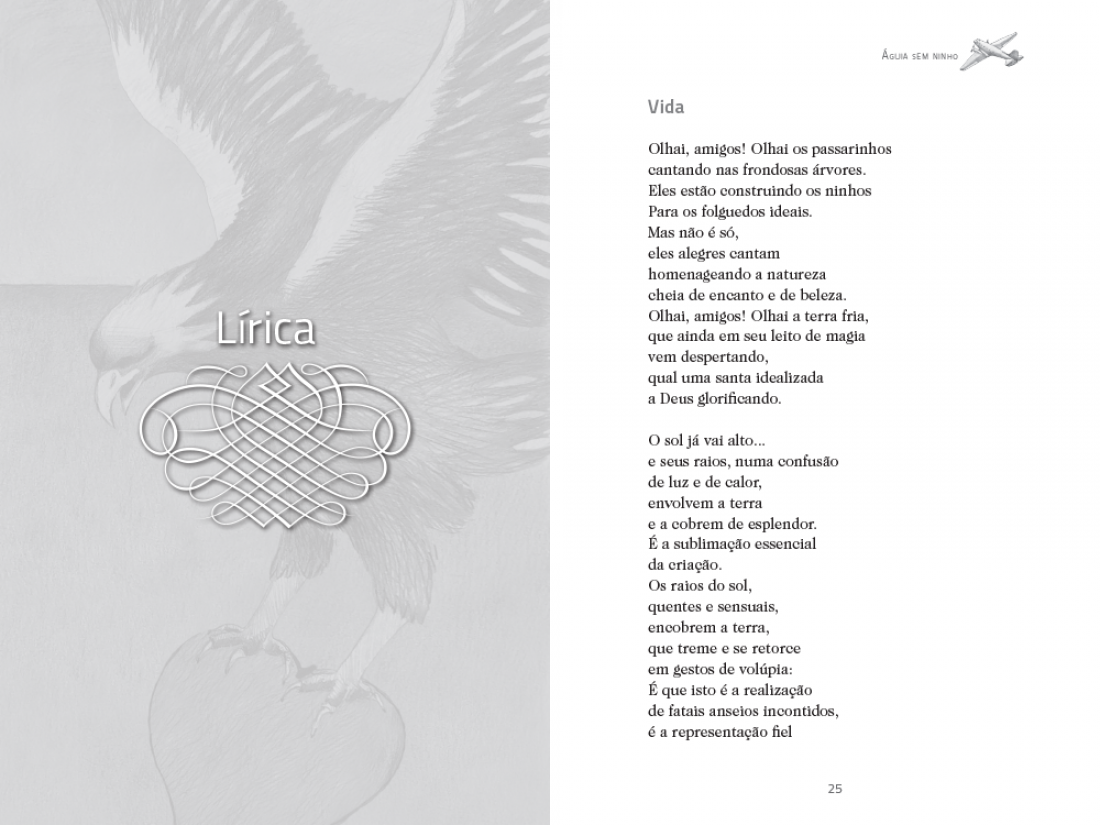 Lírica

Águia sem ninho

Vida

Olhai, amigos! Olhai os passarinhos
cantando nas frondosas árvores.
Eles estão construindo os ninhos
Para os folguedos ideais.
Mas não é só,
eles alegres cantam
homenageando a natureza
cheia de encanto e de beleza.
Olhai, amigos! Olhai a terra fria,
que ainda em seu leito de magia
vem despertando,
qual uma santa idealizada
a Deus glorificando.

O sol já vai alto...
e seus raios, numa confusão
de luz e de calor,
envolvem a terra
e a cobrem de esplendor.
É a sublimação essencial
da criação.
Os raios do sol,
quentes e sensuais,
encobrem a terra,
que treme e se retorce
em gestos de volúpia:
É que isto é a realização
de fatais anseios incontidos,
é a representação fiel

25